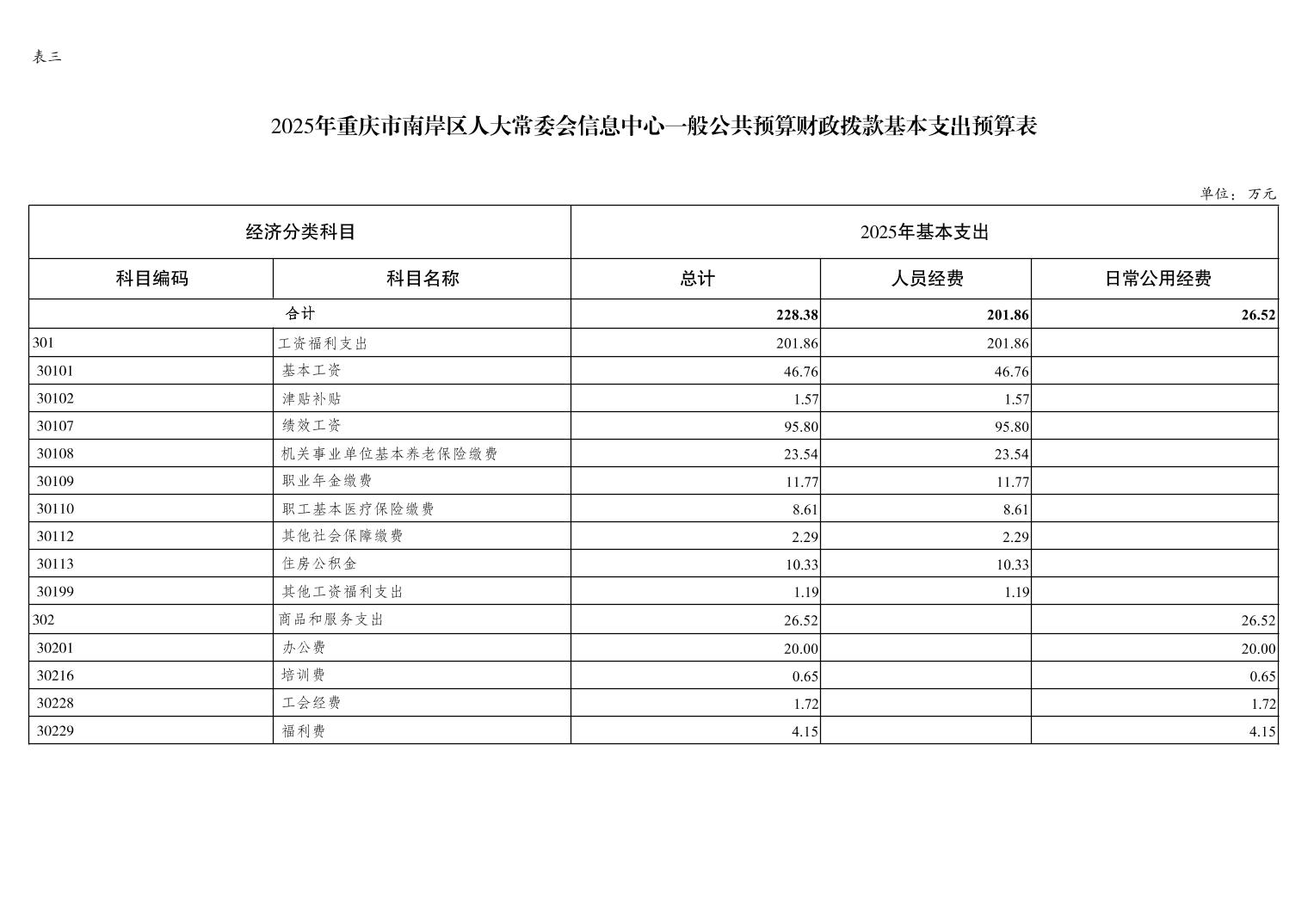 表三

2025年重庆市南岸区人大常委会信息中心一般公共预算财政拨款基本支出预算表

单位：万元

| 经济分类科目 | | 2025年基本支出 | | |
|---|---|---|---|---|
| 科目编码 | 科目名称 | 总计 | 人员经费 | 日常公用经费 |
| 合计 | | 228.38 | 201.86 | 26.52 |
| 301 | 工资福利支出 | 201.86 | 201.86 | |
| 30101 | 基本工资 | 46.76 | 46.76 | |
| 30102 | 津贴补贴 | 1.57 | 1.57 | |
| 30107 | 绩效工资 | 95.80 | 95.80 | |
| 30108 | 机关事业单位基本养老保险缴费 | 23.54 | 23.54 | |
| 30109 | 职业年金缴费 | 11.77 | 11.77 | |
| 30110 | 职工基本医疗保险缴费 | 8.61 | 8.61 | |
| 30112 | 其他社会保障缴费 | 2.29 | 2.29 | |
| 30113 | 住房公积金 | 10.33 | 10.33 | |
| 30199 | 其他工资福利支出 | 1.19 | 1.19 | |
| 302 | 商品和服务支出 | 26.52 | | 26.52 |
| 30201 | 办公费 | 20.00 | | 20.00 |
| 30216 | 培训费 | 0.65 | | 0.65 |
| 30228 | 工会经费 | 1.72 | | 1.72 |
| 30229 | 福利费 | 4.15 | | 4.15 |